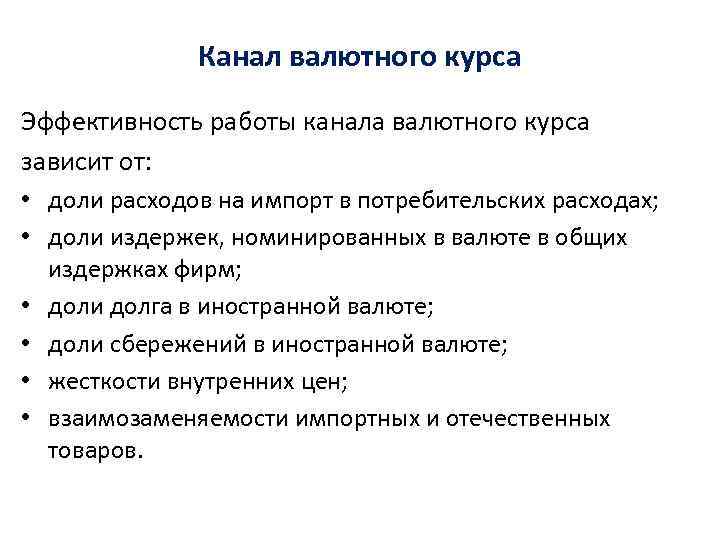 Канал валютного курса

Эффективность работы канала валютного курса зависит от:

• доли расходов на импорт в потребительских расходах;
• доли издержек, номинированных в валюте в общих издержках фирм;
• доли долга в иностранной валюте;
• доли сбережений в иностранной валюте;
• жесткости внутренних цен;
• взаимозаменяемости импортных и отечественных товаров.